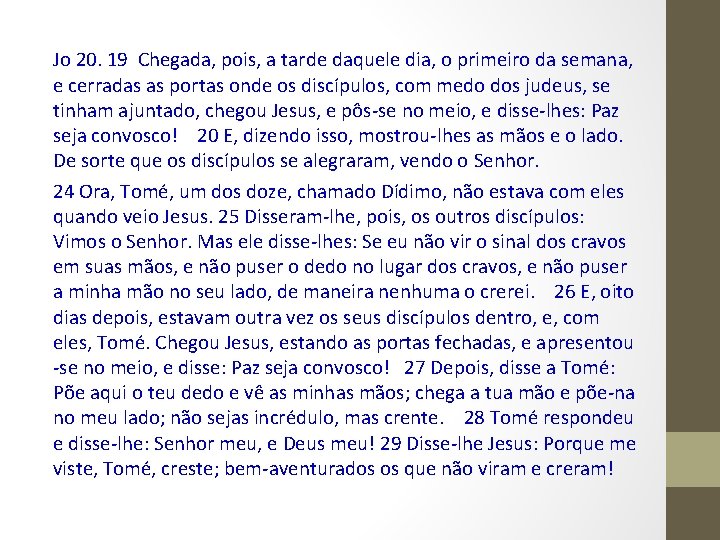 Jo 20. 19 Chegada, pois, a tarde daquele dia, o primeiro da semana, e cerradas as portas onde os discípulos, com medo dos judeus, se tinham ajuntado, chegou Jesus, e pôs-se no meio, e disse-lhes: Paz seja convosco! 20 E, dizendo isso, mostrou-lhes as mãos e o lado. De sorte que os discípulos se alegraram, vendo o Senhor.

24 Ora, Tomé, um dos doze, chamado Dídimo, não estava com eles quando veio Jesus. 25 Disseram-lhe, pois, os outros discípulos: Vimos o Senhor. Mas ele disse-lhes: Se eu não vir o sinal dos cravos em suas mãos, e não puser o dedo no lugar dos cravos, e não puser a minha mão no seu lado, de maneira nenhuma o crerei. 26 E, oito dias depois, estavam outra vez os seus discípulos dentro, e, com eles, Tomé. Chegou Jesus, estando as portas fechadas, e apresentou-se no meio, e disse: Paz seja convosco! 27 Depois, disse a Tomé: Põe aqui o teu dedo e vê as minhas mãos; chega a tua mão e põe-na no meu lado; não sejas incrédulo, mas crente. 28 Tomé respondeu e disse-lhe: Senhor meu, e Deus meu! 29 Disse-lhe Jesus: Porque me viste, Tomé, creste; bem-aventurados os que não viram e creram!